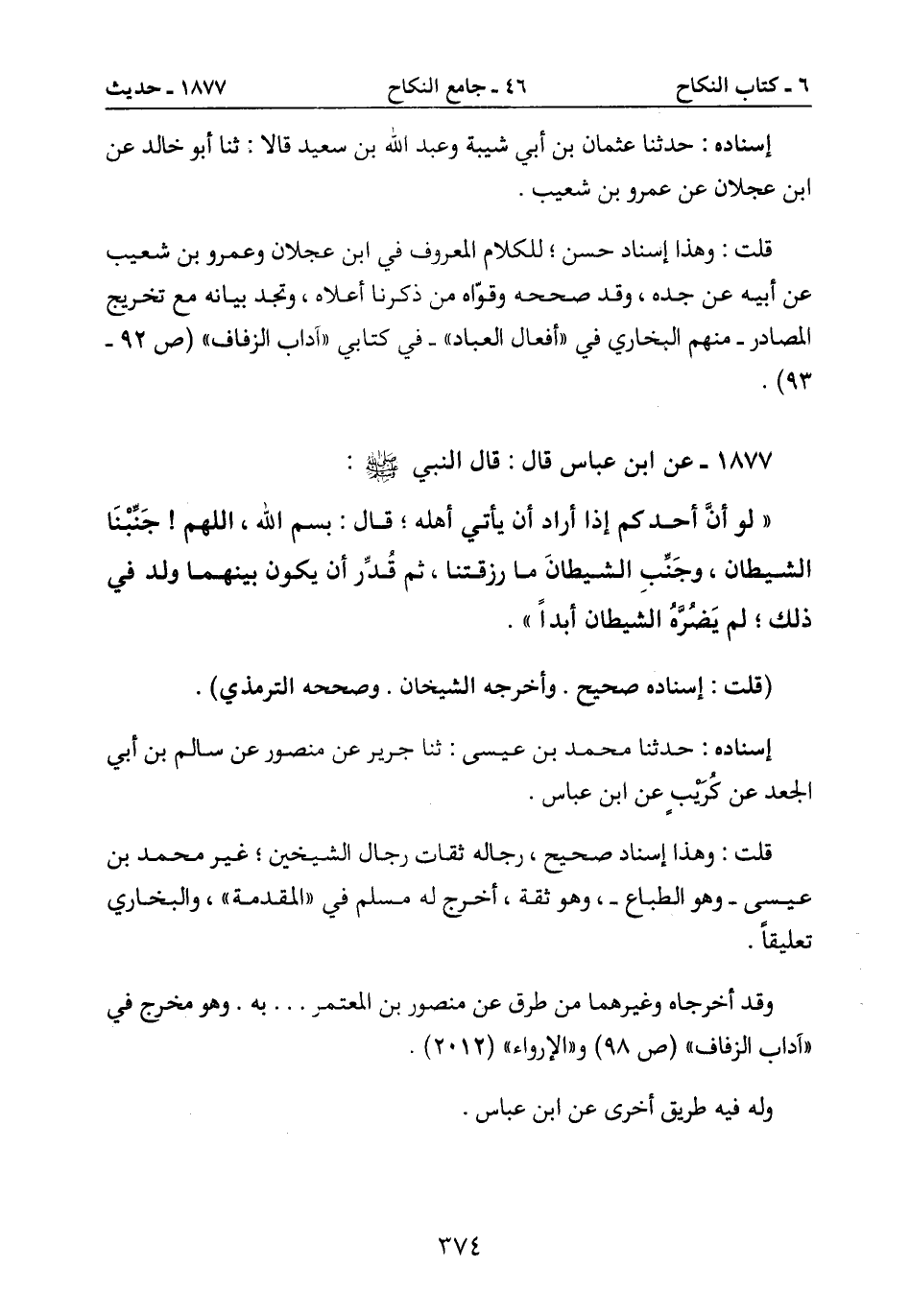 ٦ ـ كتاب النكاح　　٤٦ ـ جامع النكاح　　١٨٧٧ ـ حديث

إسناده : حدثنا عثمان بن أبي شيبة وعبد الله بن سعيد قالا : ثنا أبو خالد عن ابن عجلان عن عمرو بن شعيب .

قلت : وهذا إسناد حسن ؛ للكلام المعروف في ابن عجلان وعمرو بن شعيب عن أبيه عن جده ، وقد صححه وقوّاه من ذكرنا أعلاه ، وتجد بيانه مع تخريج المصادر ـ منهم البخاري في «أفعال العباد» ـ في كتابي «آداب الزفاف» (ص ٩٢ ـ ٩٣) .

١٨٧٧ ـ عن ابن عباس قال : قال النبي ﷺ :

« لو أنَّ أحدكم إذا أراد أن يأتي أهله ؛ قال : بسم الله ، اللهم ! جَنِّبْنَا الشيطان ، وجَنِّبِ الشيطانَ ما رزقتنا ، ثم قُدِّر أن يكون بينهما ولد في ذلك ؛ لم يَضُرَّهُ الشيطان أبداً » .

(قلت : إسناده صحيح . وأخرجه الشيخان . وصححه الترمذي) .

إسناده : حدثنا محمد بن عيسى : ثنا جرير عن منصور عن سالم بن أبي الجعد عن كُرَيْبٍ عن ابن عباس .

قلت : وهذا إسناد صحيح ، رجاله ثقات رجال الشيخين ؛ غير محمد بن عيسى ـ وهو الطباع ـ ، وهو ثقة ، أخرج له مسلم في «المقدمة» ، والبخاري تعليقاً .

وقد أخرجاه وغيرهما من طرق عن منصور بن المعتمر . . . به . وهو مخرج في «آداب الزفاف» (ص ٩٨) و«الإرواء» (٢٠١٢) .

وله فيه طريق أخرى عن ابن عباس .

٣٧٤